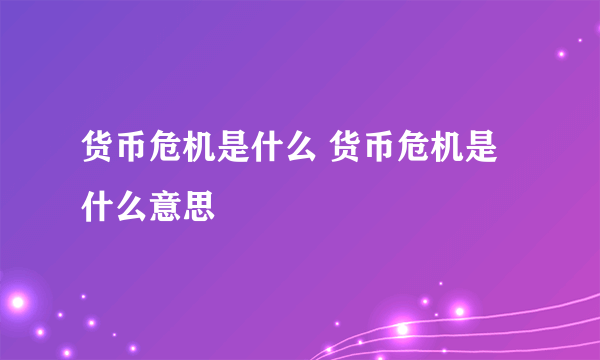 货币危机是什么 货币危机是什么意思